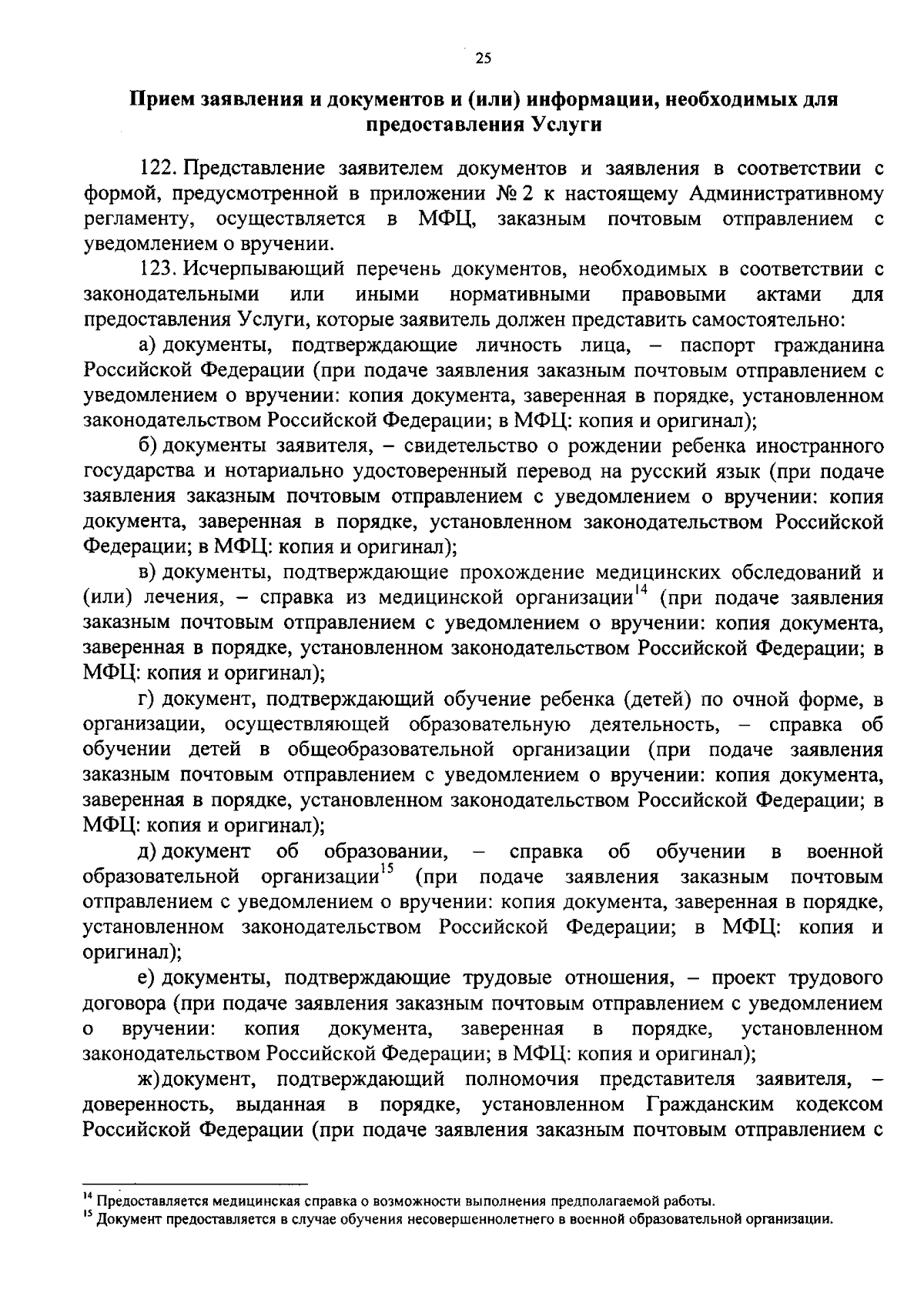 25

Прием заявления и документов и (или) информации, необходимых для предоставления Услуги

122. Представление заявителем документов и заявления в соответствии с формой, предусмотренной в приложении № 2 к настоящему Административному регламенту, осуществляется в МФЦ, заказным почтовым отправлением с уведомлением о вручении.

123. Исчерпывающий перечень документов, необходимых в соответствии с законодательными или иными нормативными правовыми актами для предоставления Услуги, которые заявитель должен представить самостоятельно:

а) документы, подтверждающие личность лица, – паспорт гражданина Российской Федерации (при подаче заявления заказным почтовым отправлением с уведомлением о вручении: копия документа, заверенная в порядке, установленном законодательством Российской Федерации; в МФЦ: копия и оригинал);

б) документы заявителя, – свидетельство о рождении ребенка иностранного государства и нотариально удостоверенный перевод на русский язык (при подаче заявления заказным почтовым отправлением с уведомлением о вручении: копия документа, заверенная в порядке, установленном законодательством Российской Федерации; в МФЦ: копия и оригинал);

в) документы, подтверждающие прохождение медицинских обследований и (или) лечения, – справка из медицинской организации$^{14}$ (при подаче заявления заказным почтовым отправлением с уведомлением о вручении: копия документа, заверенная в порядке, установленном законодательством Российской Федерации; в МФЦ: копия и оригинал);

г) документ, подтверждающий обучение ребенка (детей) по очной форме, в организации, осуществляющей образовательную деятельность, – справка об обучении детей в общеобразовательной организации (при подаче заявления заказным почтовым отправлением с уведомлением о вручении: копия документа, заверенная в порядке, установленном законодательством Российской Федерации; в МФЦ: копия и оригинал);

д) документ об образовании, – справка об обучении в военной образовательной организации$^{15}$ (при подаче заявления заказным почтовым отправлением с уведомлением о вручении: копия документа, заверенная в порядке, установленном законодательством Российской Федерации; в МФЦ: копия и оригинал);

е) документы, подтверждающие трудовые отношения, – проект трудового договора (при подаче заявления заказным почтовым отправлением с уведомлением о вручении: копия документа, заверенная в порядке, установленном законодательством Российской Федерации; в МФЦ: копия и оригинал);

ж) документ, подтверждающий полномочия представителя заявителя, – доверенность, выданная в порядке, установленном Гражданским кодексом Российской Федерации (при подаче заявления заказным почтовым отправлением с

$^{14}$ Предоставляется медицинская справка о возможности выполнения предполагаемой работы.
$^{15}$ Документ предоставляется в случае обучения несовершеннолетнего в военной образовательной организации.